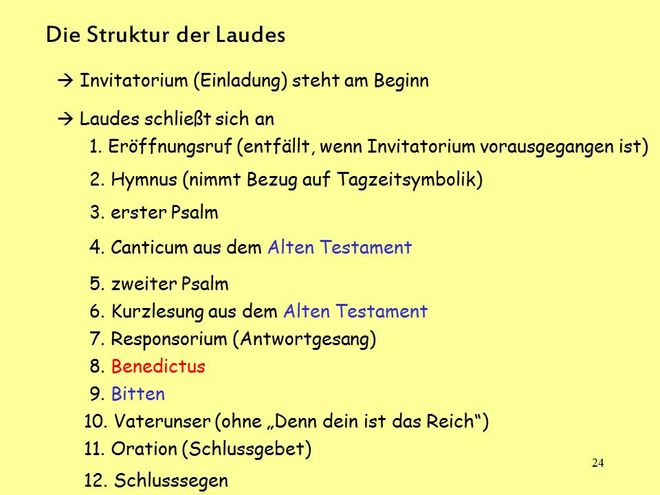 Die Struktur der Laudes

→ Invitatorium (Einladung) steht am Beginn

→ Laudes schließt sich an

1. Eröffnungsruf (entfällt, wenn Invitatorium vorausgegangen ist)

2. Hymnus (nimmt Bezug auf Tagzeitsymbolik)

3. erster Psalm

4. Canticum aus dem Alten Testament

5. zweiter Psalm

6. Kurzlesung aus dem Alten Testament

7. Responsorium (Antwortgesang)

8. Benedictus

9. Bitten

10. Vaterunser (ohne „Denn dein ist das Reich“)

11. Oration (Schlussgebet)

12. Schlusssegen

24